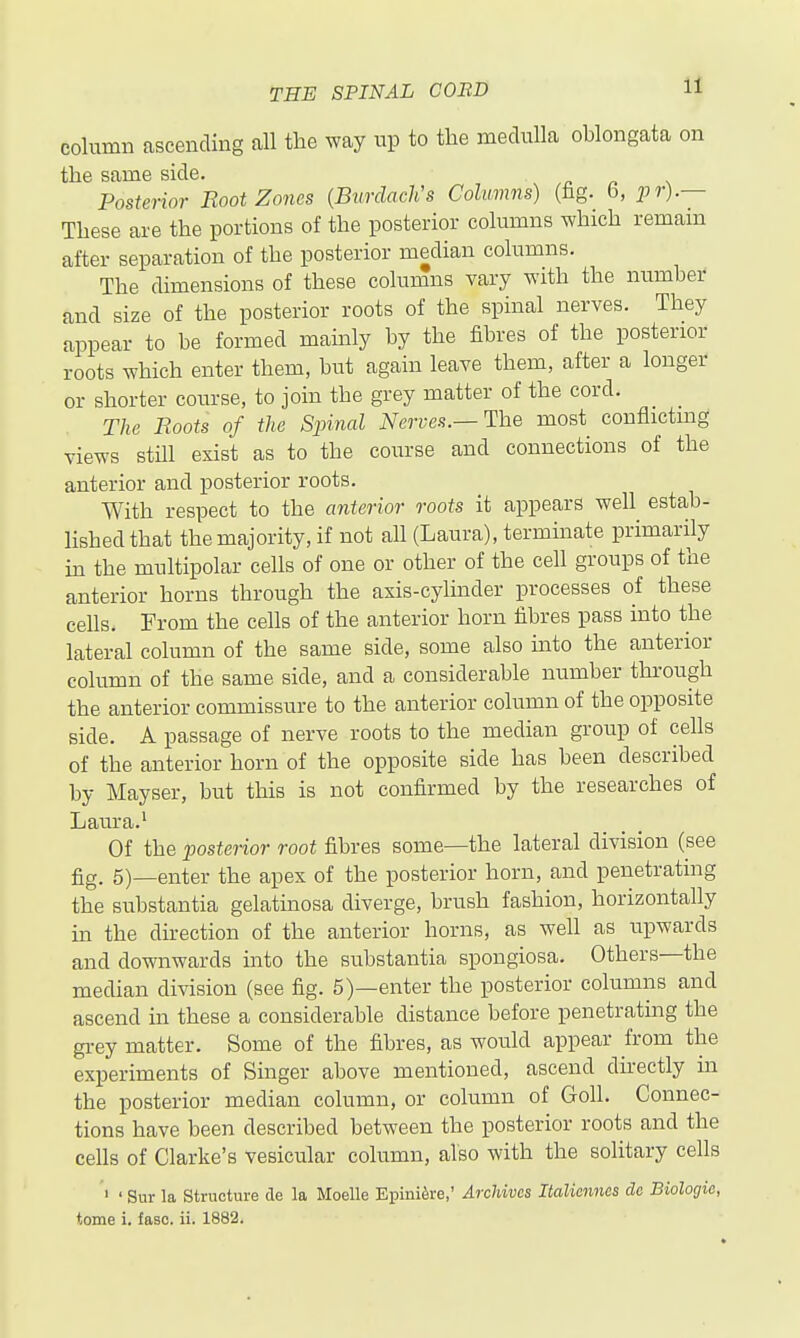 THE SPINAL CORD 11

column ascending all the way up to the medulla oblongata on the same side.

Posterior Root Zones (Burdach's Columns) (fig. 6, p r).—These are the portions of the posterior columns which remain after separation of the posterior median columns.

The dimensions of these columns vary with the number and size of the posterior roots of the spinal nerves. They appear to be formed mainly by the fibres of the posterior roots which enter them, but again leave them, after a longer or shorter course, to join the grey matter of the cord.

The Roots of the Spinal Nerves.—The most conflicting views still exist as to the course and connections of the anterior and posterior roots.

With respect to the anterior roots it appears well established that the majority, if not all (Laura), terminate primarily in the multipolar cells of one or other of the cell groups of the anterior horns through the axis-cylinder processes of these cells. From the cells of the anterior horn fibres pass into the lateral column of the same side, some also into the anterior column of the same side, and a considerable number through the anterior commissure to the anterior column of the opposite side. A passage of nerve roots to the median group of cells of the anterior horn of the opposite side has been described by Mayser, but this is not confirmed by the researches of Laura.¹

Of the posterior root fibres some—the lateral division (see fig. 5)—enter the apex of the posterior horn, and penetrating the substantia gelatinosa diverge, brush fashion, horizontally in the direction of the anterior horns, as well as upwards and downwards into the substantia spongiosa. Others—the median division (see fig. 5)—enter the posterior columns and ascend in these a considerable distance before penetrating the grey matter. Some of the fibres, as would appear from the experiments of Singer above mentioned, ascend directly in the posterior median column, or column of Goll. Connections have been described between the posterior roots and the cells of Clarke's vesicular column, also with the solitary cells

¹ 'Sur la Structure de la Moelle Epinière,' Archives Italiennes de Biologie, tome i. fasc. ii. 1882.